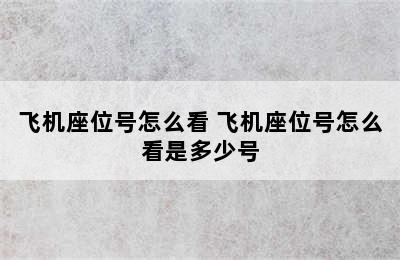 飞机座位号怎么看 飞机座位号怎么看是多少号